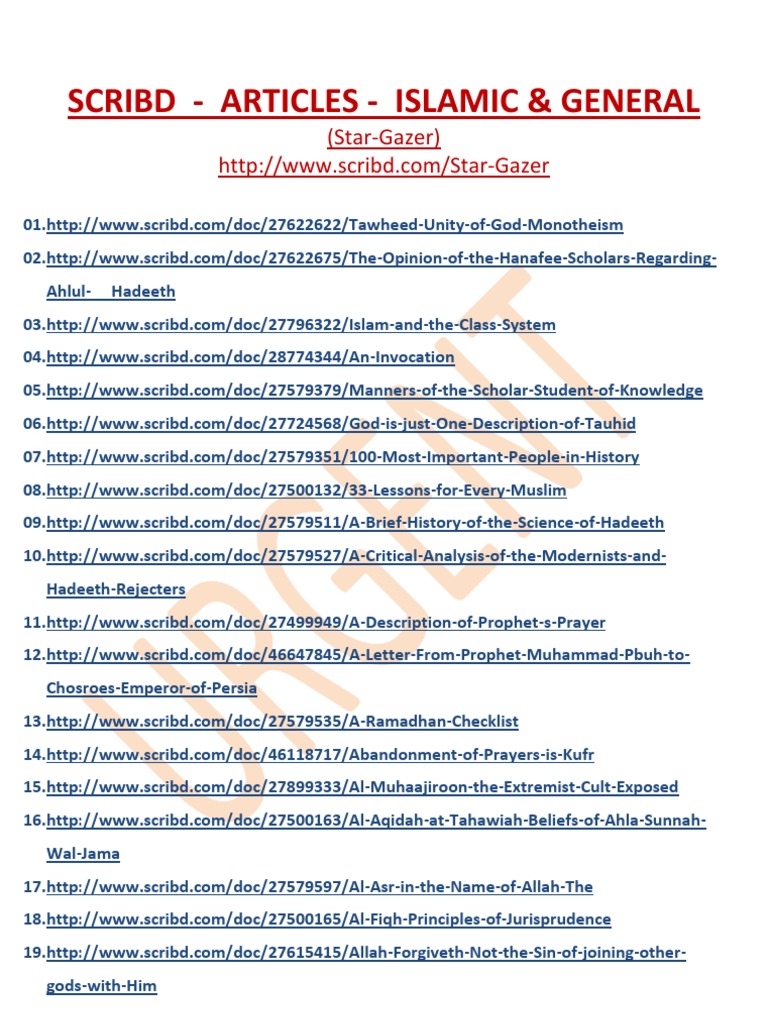 SCRIBD - ARTICLES - ISLAMIC & GENERAL

(Star-Gazer)
http://www.scribd.com/Star-Gazer

01.http://www.scribd.com/doc/27622622/Tawheed-Unity-of-God-Monotheism
02.http://www.scribd.com/doc/27622675/The-Opinion-of-the-Hanafee-Scholars-Regarding-Ahlul- Hadeeth
03.http://www.scribd.com/doc/27796322/Islam-and-the-Class-System
04.http://www.scribd.com/doc/28774344/An-Invocation
05.http://www.scribd.com/doc/27579379/Manners-of-the-Scholar-Student-of-Knowledge
06.http://www.scribd.com/doc/27724568/God-is-just-One-Description-of-Tauhid
07.http://www.scribd.com/doc/27579351/100-Most-Important-People-in-History
08.http://www.scribd.com/doc/27500132/33-Lessons-for-Every-Muslim
09.http://www.scribd.com/doc/27579511/A-Brief-History-of-the-Science-of-Hadeeth
10.http://www.scribd.com/doc/27579527/A-Critical-Analysis-of-the-Modernists-and-Hadeeth-Rejecters
11.http://www.scribd.com/doc/27499949/A-Description-of-Prophet-s-Prayer
12.http://www.scribd.com/doc/46647845/A-Letter-From-Prophet-Muhammad-Pbuh-to-Chosroes-Emperor-of-Persia
13.http://www.scribd.com/doc/27579535/A-Ramadhan-Checklist
14.http://www.scribd.com/doc/46118717/Abandonment-of-Prayers-is-Kufr
15.http://www.scribd.com/doc/27899333/Al-Muhaajiroon-the-Extremist-Cult-Exposed
16.http://www.scribd.com/doc/27500163/Al-Aqidah-at-Tahawiah-Beliefs-of-Ahla-Sunnah-Wal-Jama
17.http://www.scribd.com/doc/27579597/Al-Asr-in-the-Name-of-Allah-The
18.http://www.scribd.com/doc/27500165/Al-Fiqh-Principles-of-Jurisprudence
19.http://www.scribd.com/doc/27615415/Allah-Forgiveth-Not-the-Sin-of-joining-other-gods-with-Him

URGENT